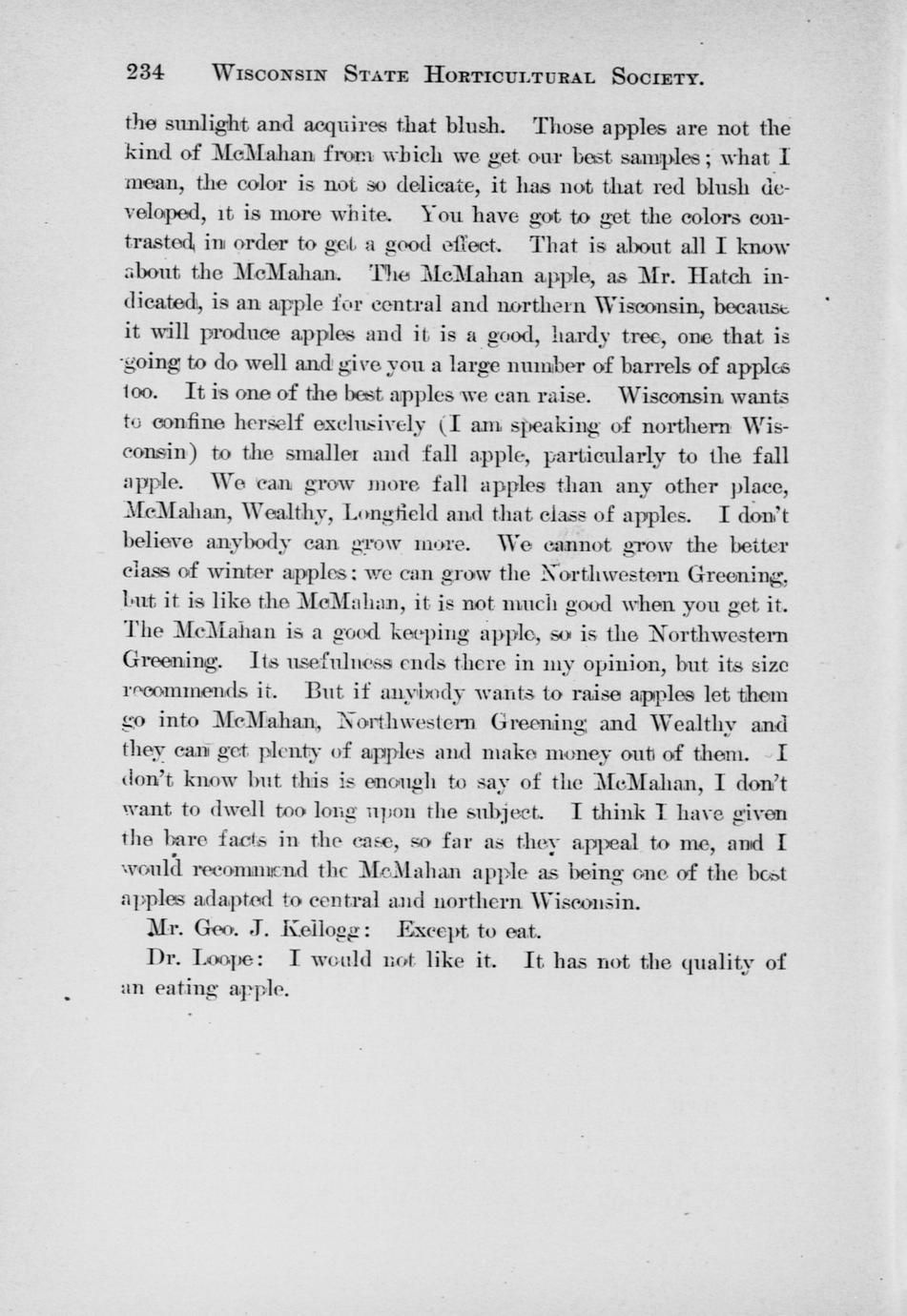 234 WISCONSIN STATE HORTICULTURAL SOCIETY.

the sunlight and acquires that blush. Those apples are not the kind of McMahan from which we get our best samples; what I mean, the color is not so delicate, it has not that red blush developed, it is more white. You have got to get the colors contrasted in order to get a good effect. That is about all I know about the McMahan. The McMahan apple, as Mr. Hatch indicated, is an apple for central and northern Wisconsin, because it will produce apples and it is a good, hardy tree, one that is going to do well and give you a large number of barrels of apples too. It is one of the best apples we can raise. Wisconsin wants to confine herself exclusively (I am speaking of northern Wisconsin) to the smaller and fall apple, particularly to the fall apple. We can grow more fall apples than any other place, McMahan, Wealthy, Longfield and that class of apples. I don't believe anybody can grow more. We cannot grow the better class of winter apples; we can grow the Northwestern Greening, but it is like the McMahan, it is not much good when you get it. The McMahan is a good keeping apple, so is the Northwestern Greening. Its usefulness ends there in my opinion, but its size recommends it. But if anybody wants to raise apples let them go into McMahan, Northwestern Greening and Wealthy and they can get plenty of apples and make money out of them. I don't know but this is enough to say of the McMahan, I don't want to dwell too long upon the subject. I think I have given the bare facts in the case, so far as they appeal to me, and I would recommend the McMahan apple as being one of the best apples adapted to central and northern Wisconsin.

Mr. Geo. J. Kellogg: Except to eat.

Dr. Loope: I would not like it. It has not the quality of an eating apple.